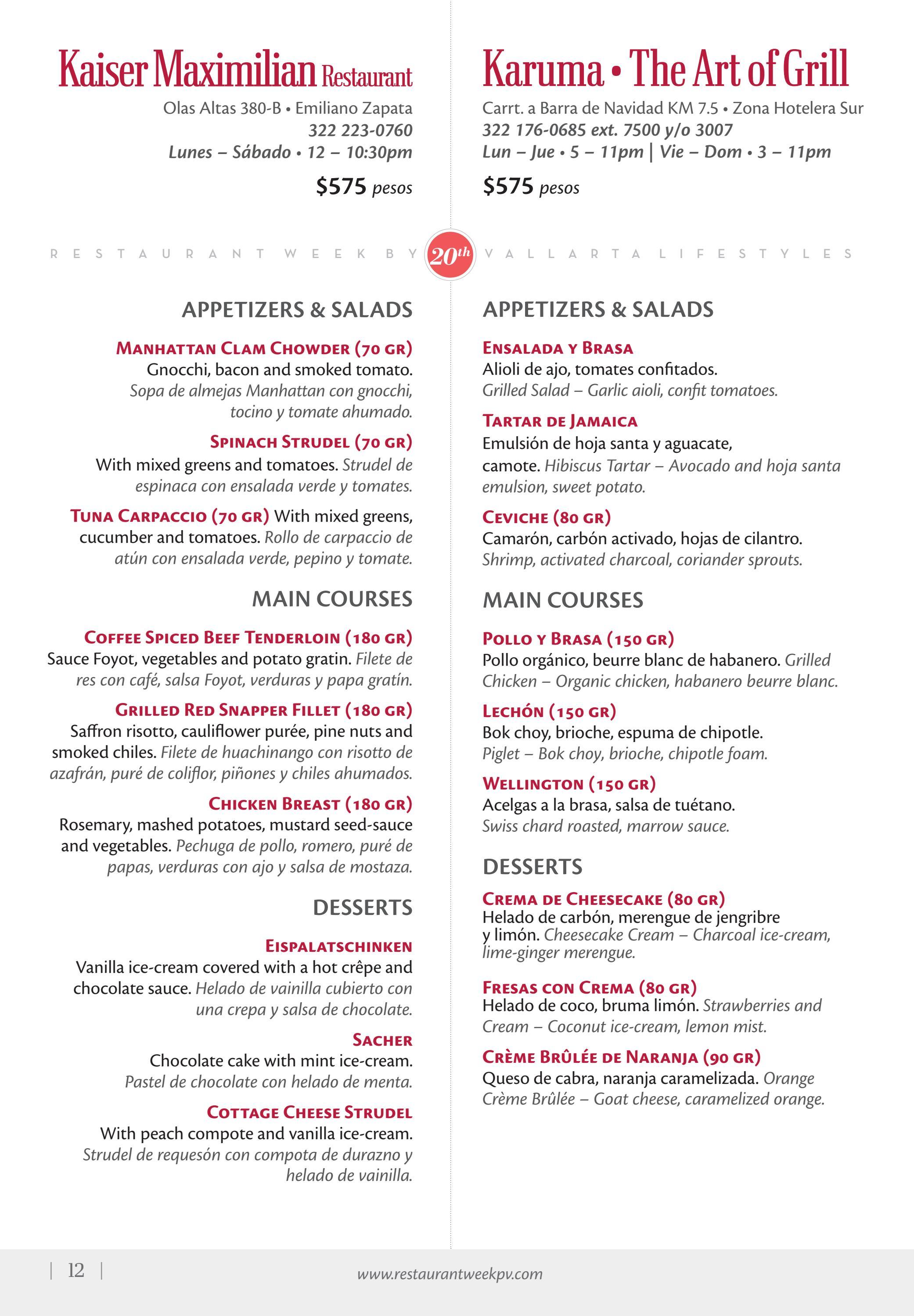 Kaiser Maximilian Restaurant

Olas Altas 380-B • Emiliano Zapata
322 223-0760
Lunes – Sábado • 12 – 10:30pm

$575 pesos

RESTAURANT WEEK BY 20th VALLARTA LIFESTYLES

APPETIZERS & SALADS

MANHATTAN CLAM CHOWDER (70 GR)
Gnocchi, bacon and smoked tomato. Sopa de almejas Manhattan con gnocchi, tocino y tomate ahumado.

SPINACH STRUDEL (70 GR)
With mixed greens and tomatoes. Strudel de espinaca con ensalada verde y tomates.

TUNA CARPACCIO (70 GR) With mixed greens, cucumber and tomatoes. Rollo de carpaccio de atún con ensalada verde, pepino y tomate.

MAIN COURSES

COFFEE SPICED BEEF TENDERLOIN (180 GR)
Sauce Foyot, vegetables and potato gratin. Filete de res con café, salsa Foyot, verduras y papa gratín.

GRILLED RED SNAPPER FILLET (180 GR)
Saffron risotto, cauliflower purée, pine nuts and smoked chiles. Filete de huachinango con risotto de azafrán, puré de coliflor, piñones y chiles ahumados.

CHICKEN BREAST (180 GR)
Rosemary, mashed potatoes, mustard seed-sauce and vegetables. Pechuga de pollo, romero, puré de papas, verduras con ajo y salsa de mostaza.

DESSERTS

EISPALATSCHINKEN
Vanilla ice-cream covered with a hot crêpe and chocolate sauce. Helado de vainilla cubierto con una crepa y salsa de chocolate.

SACHER
Chocolate cake with mint ice-cream. Pastel de chocolate con helado de menta.

COTTAGE CHEESE STRUDEL
With peach compote and vanilla ice-cream. Strudel de requesón con compota de durazno y helado de vainilla.

Karuma • The Art of Grill

Carrt. a Barra de Navidad KM 7.5 • Zona Hotelera Sur
322 176-0685 ext. 7500 y/o 3007
Lun – Jue • 5 – 11pm | Vie – Dom • 3 – 11pm

$575 pesos

APPETIZERS & SALADS

ENSALADA Y BRASA
Alioli de ajo, tomates confitados. Grilled Salad – Garlic aioli, confit tomatoes.

TARTAR DE JAMAICA
Emulsión de hoja santa y aguacate, camote. Hibiscus Tartar – Avocado and hoja santa emulsion, sweet potato.

CEVICHE (80 GR)
Camarón, carbón activado, hojas de cilantro. Shrimp, activated charcoal, coriander sprouts.

MAIN COURSES

POLLO Y BRASA (150 GR)
Pollo orgánico, beurre blanc de habanero. Grilled Chicken – Organic chicken, habanero beurre blanc.

LECHÓN (150 GR)
Bok choy, brioche, espuma de chipotle. Piglet – Bok choy, brioche, chipotle foam.

WELLINGTON (150 GR)
Acelgas a la brasa, salsa de tuétano. Swiss chard roasted, marrow sauce.

DESSERTS

CREMA DE CHEESECAKE (80 GR)
Helado de carbón, merengue de jengribre y limón. Cheesecake Cream – Charcoal ice-cream, lime-ginger merengue.

FRESAS CON CREMA (80 GR)
Helado de coco, bruma limón. Strawberries and Cream – Coconut ice-cream, lemon mist.

CRÈME BRÛLÉE DE NARANJA (90 GR)
Queso de cabra, naranja caramelizada. Orange Crème Brûlée – Goat cheese, caramelized orange.

| 12 |

www.restaurantweekpv.com